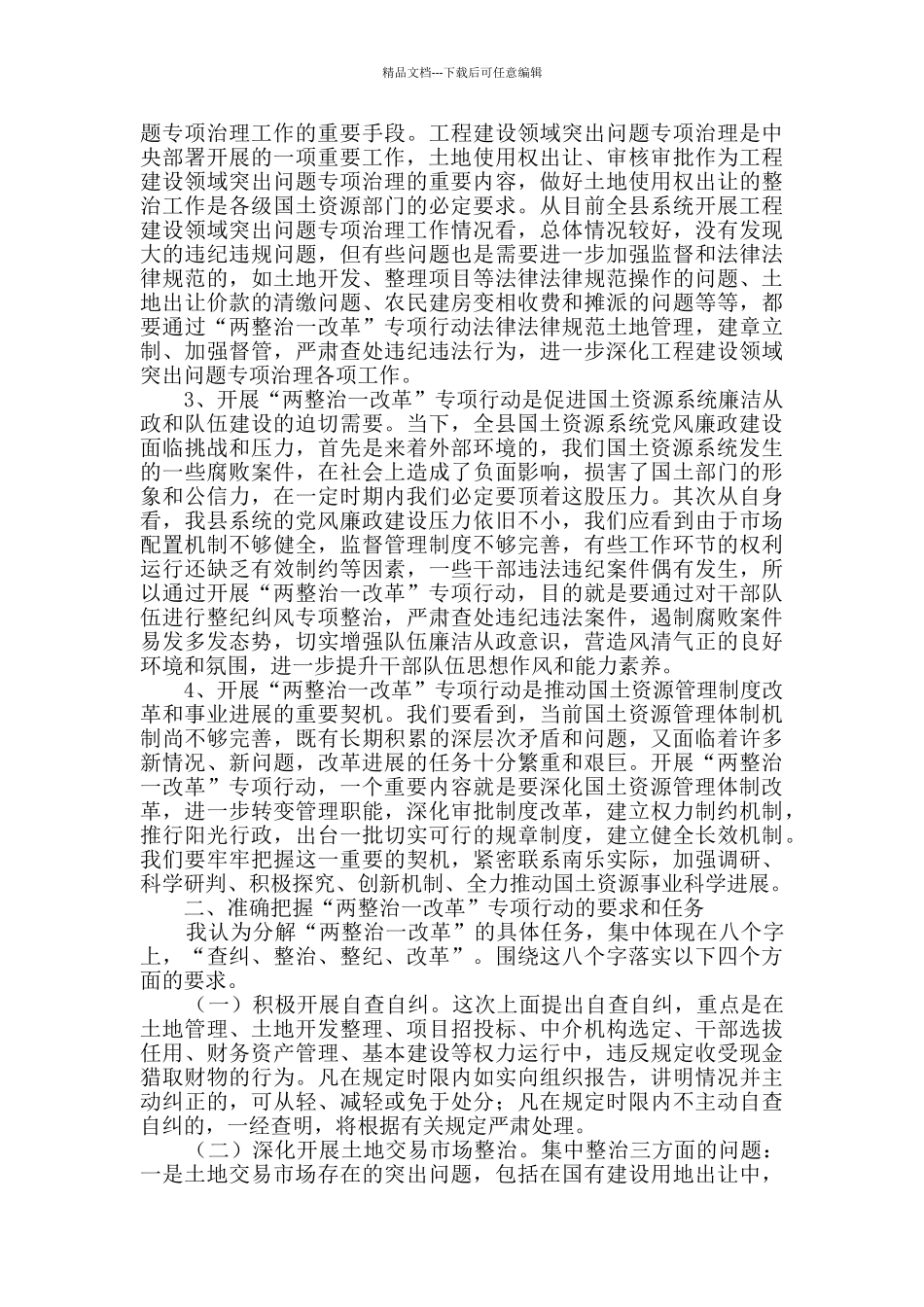 精品文档---下载后可任意编辑

题专项治理工作的重要手段。工程建设领域突出问题专项治理是中央部署开展的一项重要工作，土地使用权出让、审核审批作为工程建设领域突出问题专项治理的重要内容，做好土地使用权出让的整治工作是各级国土资源部门的必定要求。从目前全县系统开展工程建设领域突出问题专项治理工作情况看，总体情况较好，没有发现大的违纪违规问题，但有些问题也是需要进一步加强监督和法律法律规范的，如土地开发、整理项目等法律法律规范操作的问题、土地出让价款的清缴问题、农民建房变相收费和摊派的问题等等，都要通过“两整治一改革”专项行动法律法律规范土地管理，建章立制、加强督管，严肃查处违纪违法行为，进一步深化工程建设领域突出问题专项治理各项工作。

3、开展“两整治一改革”专项行动是促进国土资源系统廉洁从政和队伍建设的迫切需要。当下，全县国土资源系统党风廉政建设面临挑战和压力，首先是来着外部环境的，我们国土资源系统发生的一些腐败案件，在社会上造成了负面影响，损害了国土部门的形象和公信力，在一定时期内我们必定要顶着这股压力。其次从自身看，我县系统的党风廉政建设压力依旧不小，我们应看到由于市场配置机制不够健全，监督管理制度不够完善，有些工作环节的权利运行还缺乏有效制约等因素，一些干部违法违纪案件偶有发生，所以通过开展“两整治一改革”专项行动，目的就是要通过对干部队伍进行整纪纠风专项整治，严肃查处违纪违法案件，遏制腐败案件易发多发态势，切实增强队伍廉洁从政意识，营造风清气正的良好环境和氛围，进一步提升干部队伍思想作风和能力素养。

4、开展“两整治一改革”专项行动是推动国土资源管理制度改革和事业进展的重要契机。我们要看到，当前国土资源管理体制机制尚不够完善，既有长期积累的深层次矛盾和问题，又面临着许多新情况、新问题，改革进展的任务十分繁重和艰巨。开展“两整治一改革”专项行动，一个重要内容就是要深化国土资源管理体制改革，进一步转变管理职能，深化审批制度改革，建立权力制约机制，推行阳光行政，出台一批切实可行的规章制度，建立健全长效机制。我们要牢牢把握这一重要的契机，紧密联系南乐实际，加强调研、科学研判、积极探究、创新机制、全力推动国土资源事业科学进展。

二、准确把握“两整治一改革”专项行动的要求和任务

我认为分解“两整治一改革”的具体任务，集中体现在八个字上，“查纠、整治、整纪、改革”。围绕这八个字落实以下四个方面的要求。

（一）积极开展自查自纠。这次上面提出自查自纠，重点是在土地管理、土地开发整理、项目招投标、中介机构选定、干部选拔任用、财务资产管理、基本建设等权力运行中，违反规定收受现金猎取财物的行为。凡在规定时限内如实向组织报告，讲明情况并主动纠正的，可从轻、减轻或免于处分；凡在规定时限内不主动自查自纠的，一经查明，将根据有关规定严肃处理。

（二）深化开展土地交易市场整治。集中整治三方面的问题：一是土地交易市场存在的突出问题，包括在国有建设用地出让中，